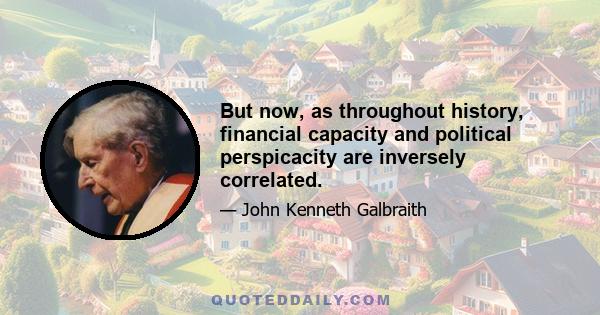 But now, as throughout history, financial capacity and political perspicacity are inversely correlated.

— John Kenneth Galbraith

QUOTEDDAILY.COM